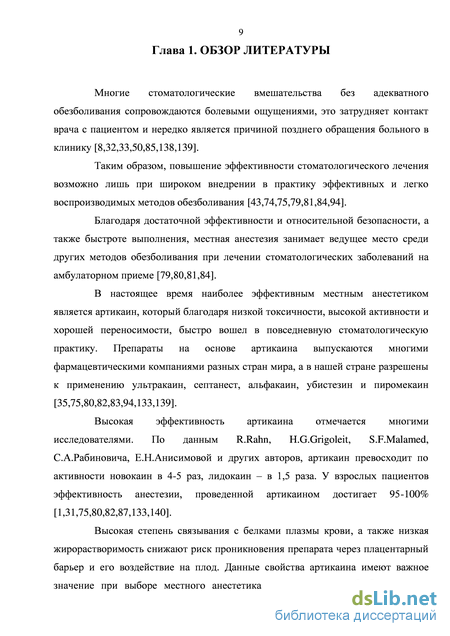 9

Глава 1. ОБЗОР ЛИТЕРАТУРЫ

Многие стоматологические вмешательства без адекватного обезболивания сопровождаются болевыми ощущениями, это затрудняет контакт врача с пациентом и нередко является причиной позднего обращения больного в клинику [8,32,33,50,85,138,139].

Таким образом, повышение эффективности стоматологического лечения возможно лишь при широком внедрении в практику эффективных и легко воспроизводимых методов обезболивания [43,74,75,79,81,84,94].

Благодаря достаточной эффективности и относительной безопасности, а также быстроте выполнения, местная анестезия занимает ведущее место среди других методов обезболивания при лечении стоматологических заболеваний на амбулаторном приеме [79,80,81,84].

В настоящее время наиболее эффективным местным анестетиком является артикаин, который благодаря низкой токсичности, высокой активности и хорошей переносимости, быстро вошел в повседневную стоматологическую практику. Препараты на основе артикаина выпускаются многими фармацевтическими компаниями разных стран мира, а в нашей стране разрешены к применению ультракаин, септанест, альфакаин, убистезин и пиромекаин [35,75,80,82,83,94,133,139].

Высокая эффективность артикаина отмечается многими исследователями. По данным R.Rahn, H.G.Grigoleit, S.F.Malamed, С.А.Рабиновича, Е.Н.Анисимовой и других авторов, артикаин превосходит по активности новокаин в 4-5 раз, лидокаин – в 1,5 раза. У взрослых пациентов эффективность анестезии, проведенной артикаином достигает 95-100% [1,31,75,80,82,87,133,140].

Высокая степень связывания с белками плазмы крови, а также низкая жирорастворимость снижают риск проникновения препарата через плацентарный барьер и его воздействие на плод. Данные свойства артикаина имеют важное значение при выборе местного анестетика

dsLib.net
библиотека диссертаций